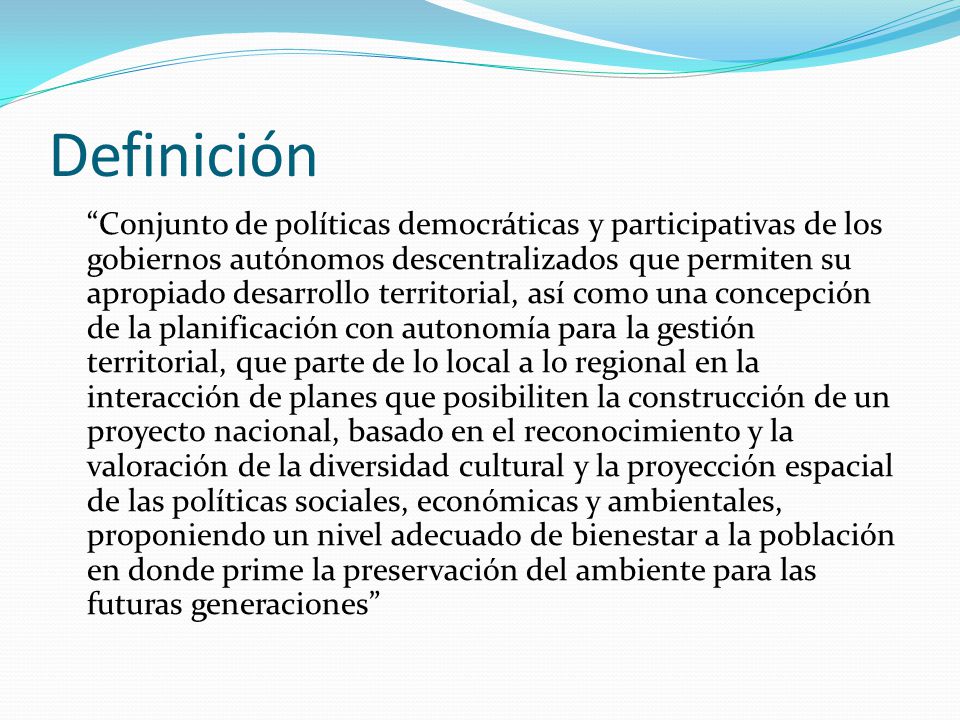 Definición

“Conjunto de políticas democráticas y participativas de los gobiernos autónomos descentralizados que permiten su apropiado desarrollo territorial, así como una concepción de la planificación con autonomía para la gestión territorial, que parte de lo local a lo regional en la interacción de planes que posibiliten la construcción de un proyecto nacional, basado en el reconocimiento y la valoración de la diversidad cultural y la proyección espacial de las políticas sociales, económicas y ambientales, proponiendo un nivel adecuado de bienestar a la población en donde prime la preservación del ambiente para las futuras generaciones”